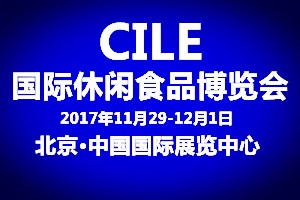 CILE

国际休闲食品博览会

2017年11月29-12月1日

北京·中国国际展览中心